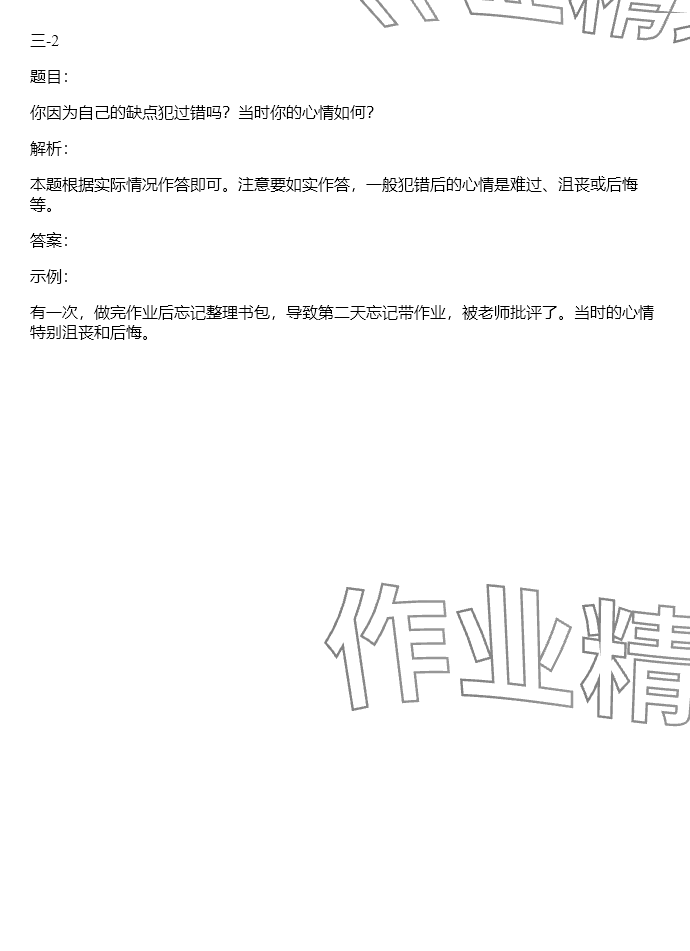 三-2

题目：

你因为自己的缺点犯过错吗？当时你的心情如何？

解析：

本题根据实际情况作答即可。注意要如实作答，一般犯错后的心情是难过、沮丧或后悔等。

答案：

示例：

有一次，做完作业后忘记整理书包，导致第二天忘记带作业，被老师批评了。当时的心情特别沮丧和后悔。

作业精